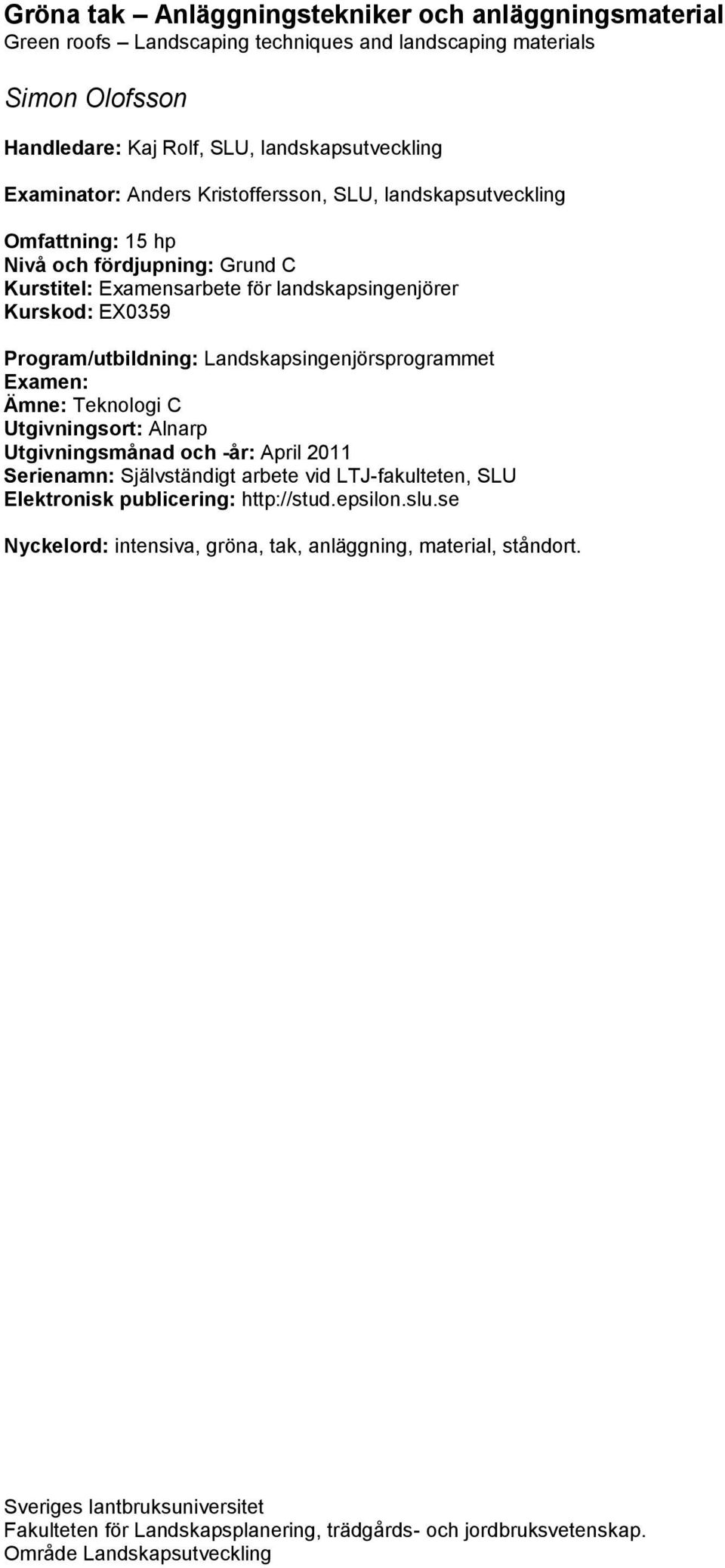 Gröna tak – Anläggningstekniker och anläggningsmaterial
Green roofs – Landscaping techniques and landscaping materials

Simon Olofsson

Handledare: Kaj Rolf, SLU, landskapsutveckling

Examinator: Anders Kristoffersson, SLU, landskapsutveckling

Omfattning: 15 hp
Nivå och fördjupning: Grund C
Kurstitel: Examensarbete för landskapsingenjörer
Kurskod: EX0359

Program/utbildning: Landskapsingenjörsprogrammet
Examen:
Ämne: Teknologi C
Utgivningsort: Alnarp
Utgivningsmånad och -år: April 2011
Serienamn: Självständigt arbete vid LTJ-fakulteten, SLU
Elektronisk publicering: http://stud.epsilon.slu.se

Nyckelord: intensiva, gröna, tak, anläggning, material, ståndort.

Sveriges lantbruksuniversitet
Fakulteten för Landskapsplanering, trädgårds- och jordbruksvetenskap.
Område Landskapsutveckling